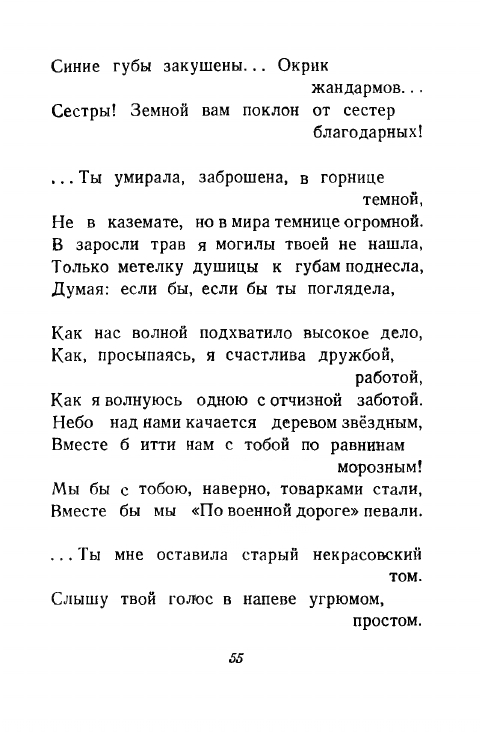 Синие губы закушены... Окрик жандармов...
Сестры! Земной вам поклон от сестер благодарных!

...Ты умирала, заброшена, в горнице темной,
Не в каземате, но в мира темнице огромной.
В заросли трав я могилы твоей не нашла,
Только метелку душицы к губам поднесла,
Думая: если бы, если бы ты поглядела,

Как нас волной подхватило высокое дело,
Как, просыпаясь, я счастлива дружбой, работой,
Как я волнуюсь одною с отчизной заботой.
Небо над нами качается деревом звёздным,
Вместе б итти нам с тобой по равнинам морозным!
Мы бы с тобою, наверно, товарками стали,
Вместе бы мы «По военной дороге» певали.

...Ты мне оставила старый некрасовский том.
Слышу твой голос в напеве угрюмом, простом.

55